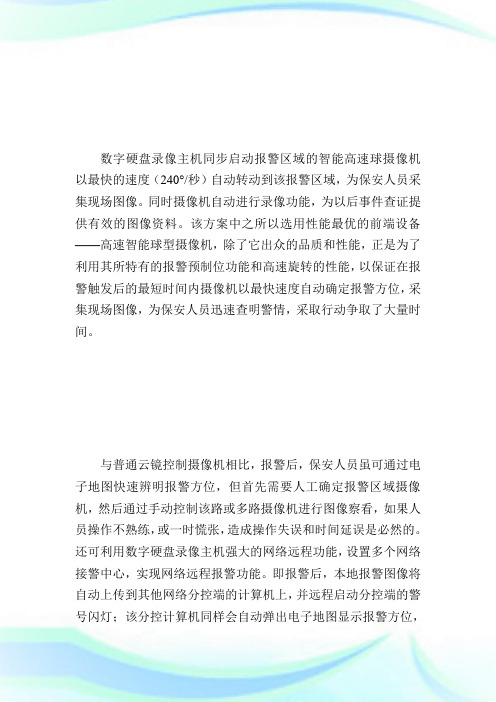 数字硬盘录像主机同步启动报警区域的智能高速球摄像机以最快的速度（240°/秒）自动转动到该报警区域，为保安人员采集现场图像。同时摄像机自动进行录像功能，为以后事件查证提供有效的图像资料。该方案中之所以选用性能最优的前端设备——高速智能球型摄像机，除了它出众的品质和性能，正是为了利用其所特有的报警预制位功能和高速旋转的性能，以保证在报警触发后的最短时间内摄像机以最快速度自动确定报警方位，采集现场图像，为保安人员迅速查明警情，采取行动争取了大量时间。

与普通云镜控制摄像机相比，报警后，保安人员虽可通过电子地图快速辨明报警方位，但首先需要人工确定报警区域摄像机，然后通过手动控制该路或多路摄像机进行图像察看，如果人员操作不熟练，或一时慌张，造成操作失误和时间延误是必然的。还可利用数字硬盘录像主机强大的网络远程功能，设置多个网络接警中心，实现网络远程报警功能。即报警后，本地报警图像将自动上传到其他网络分控端的计算机上，并远程启动分控端的警号闪灯；该分控计算机同样会自动弹出电子地图显示报警方位，